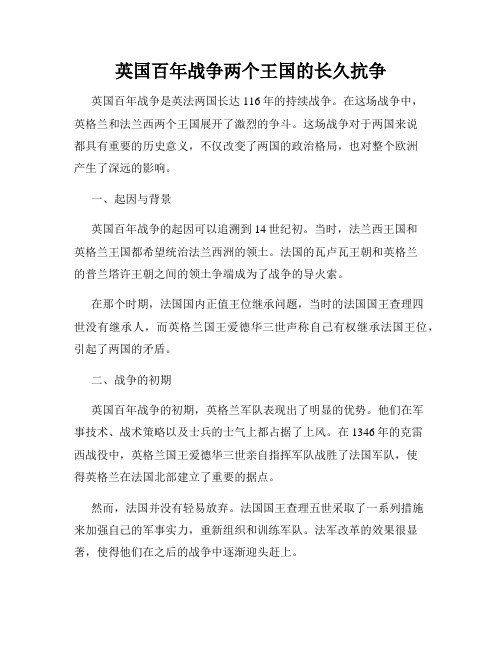 英国百年战争两个王国的长久抗争

英国百年战争是英法两国长达116年的持续战争。在这场战争中，英格兰和法兰西两个王国展开了激烈的争斗。这场战争对于两国来说都具有重要的历史意义，不仅改变了两国的政治格局，也对整个欧洲产生了深远的影响。

一、起因与背景

英国百年战争的起因可以追溯到14世纪初。当时，法兰西王国和英格兰王国都希望统治法兰西洲的领土。法国的瓦卢瓦王朝和英格兰的普兰塔许王朝之间的领土争端成为了战争的导火索。

在那个时期，法国国内正值王位继承问题，当时的法国国王查理四世没有继承人，而英格兰国王爱德华三世声称自己有权继承法国王位，引起了两国的矛盾。

二、战争的初期

英国百年战争的初期，英格兰军队表现出了明显的优势。他们在军事技术、战术策略以及士兵的士气上都占据了上风。在1346年的克雷西战役中，英格兰国王爱德华三世亲自指挥军队战胜了法国军队，使得英格兰在法国北部建立了重要的据点。

然而，法国并没有轻易放弃。法国国王查理五世采取了一系列措施来加强自己的军事实力，重新组织和训练军队。法军改革的效果很显著，使得他们在之后的战争中逐渐迎头赶上。